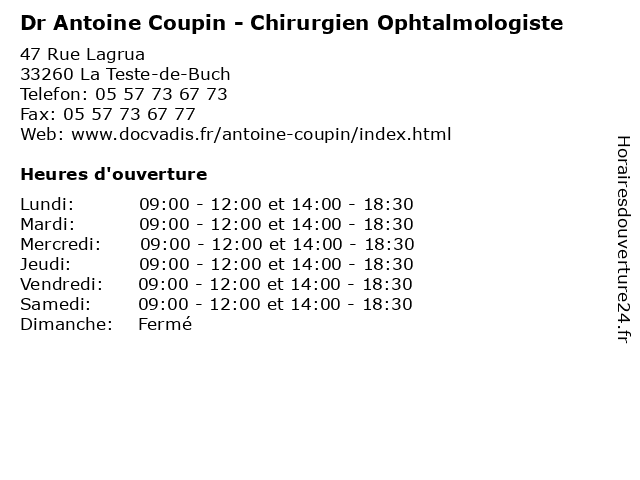 Dr Antoine Coupin - Chirurgien Ophtalmologiste

47 Rue Lagrua
33260 La Teste-de-Buch
Telefon: 05 57 73 67 73
Fax: 05 57 73 67 77
Web: www.docvadis.fr/antoine-coupin/index.html

Heures d'ouverture

Lundi: 09:00 - 12:00 et 14:00 - 18:30
Mardi: 09:00 - 12:00 et 14:00 - 18:30
Mercredi: 09:00 - 12:00 et 14:00 - 18:30
Jeudi: 09:00 - 12:00 et 14:00 - 18:30
Vendredi: 09:00 - 12:00 et 14:00 - 18:30
Samedi: 09:00 - 12:00 et 14:00 - 18:30
Dimanche: Fermé

Horairesdouverture24.fr